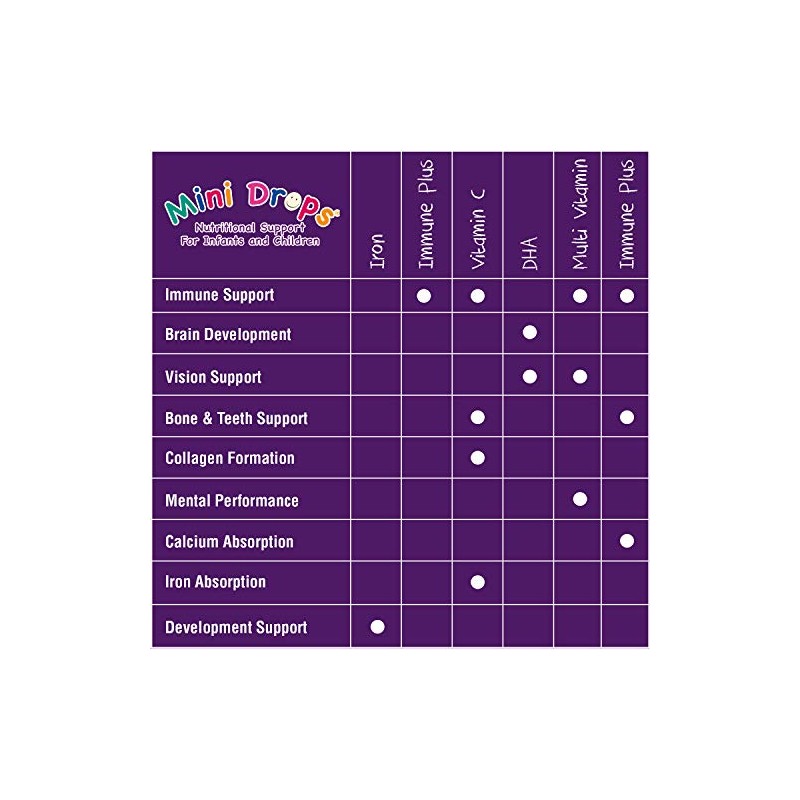 | Mini Drops Nutritional Support For Infants and Children | Iron | Immune Plus | Vitamin C | DHA | Multi Vitamin | Immune Plus |
|---|---|---|---|---|---|---|
| Immune Support | | ● | ● | | ● | ● |
| Brain Development | | | | ● | | |
| Vision Support | | | | ● | ● | |
| Bone & Teeth Support | | | ● | | | ● |
| Collagen Formation | | | ● | | | |
| Mental Performance | | | | | ● | |
| Calcium Absorption | | | | | | ● |
| Iron Absorption | | | ● | | | |
| Development Support | ● | | | | | |